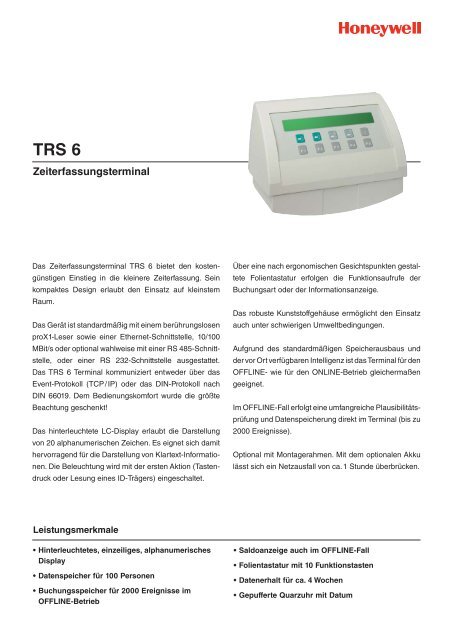 Honeywell

TRS 6

Zeiterfassungsterminal

Das Zeiterfassungsterminal TRS 6 bietet den kostengünstigen Einstieg in die kleinere Zeiterfassung. Sein kompaktes Design erlaubt den Einsatz auf kleinstem Raum.

Das Gerät ist standardmäßig mit einem berührungslosen proX1-Leser sowie einer Ethernet-Schnittstelle, 10/100 MBit/s oder optional wahlweise mit einer RS 485-Schnittstelle, oder einer RS 232-Schnittstelle ausgestattet. Das TRS 6 Terminal kommuniziert entweder über das Event-Protokoll (TCP/IP) oder das DIN-Protokoll nach DIN 66019. Dem Bedienungskomfort wurde die größte Beachtung geschenkt!

Das hinterleuchtete LC-Display erlaubt die Darstellung von 20 alphanumerischen Zeichen. Es eignet sich damit hervorragend für die Darstellung von Klartext-Informationen. Die Beleuchtung wird mit der ersten Aktion (Tastendruck oder Lesung eines ID-Trägers) eingeschaltet.

Über eine nach ergonomischen Gesichtspunkten gestaltete Folientastatur erfolgen die Funktionsaufrufe der Buchungsart oder der Informationsanzeige.

Das robuste Kunststoffgehäuse ermöglicht den Einsatz auch unter schwierigen Umweltbedingungen.

Aufgrund des standardmäßigen Speicherausbaus und der vor Ort verfügbaren Intelligenz ist das Terminal für den OFFLINE- wie für den ONLINE-Betrieb gleichermaßen geeignet.

Im OFFLINE-Fall erfolgt eine umfangreiche Plausibilitätsprüfung und Datenspeicherung direkt im Terminal (bis zu 2000 Ereignisse).

Optional mit Montagerahmen. Mit dem optionalen Akku lässt sich ein Netzausfall von ca. 1 Stunde überbrücken.

Leistungsmerkmale

• Hinterleuchtetes, einzeiliges, alphanumerisches Display
• Datenspeicher für 100 Personen
• Buchungsspeicher für 2000 Ereignisse im OFFLINE-Betrieb

• Saldoanzeige auch im OFFLINE-Fall
• Folientastatur mit 10 Funktionstasten
• Datenerhalt für ca. 4 Wochen
• Gepufferte Quarzuhr mit Datum